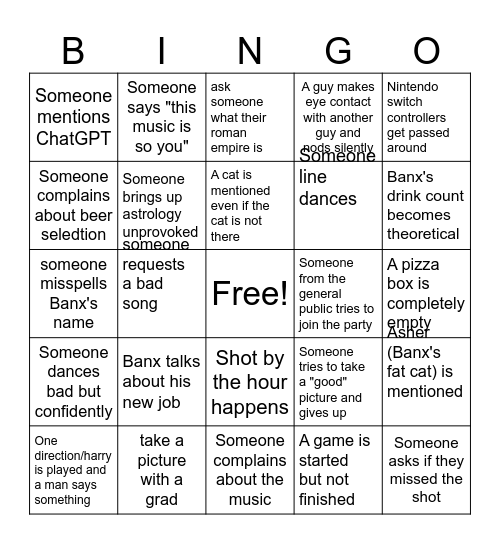 | B | I | N | G | O |
|---|---|---|---|---|
| Someone mentions ChatGPT | Someone says "this music is so you" | ask someone what their roman empire is | A guy makes eye contact with another guy and nods silently | Nintendo switch controllers get passed around |
| Someone complains about beer seledtion | Someone brings up astrology unprovoked | A cat is mentioned even if the cat is not there | Someone line dances | Banx's drink count becomes theoretical |
| someone misspells Banx's name | someone requests a bad song | Free! | Someone from the general public tries to join the party | A pizza box is completely empty |
| Someone dances bad but confidently | Banx talks about his new job | Shot by the hour happens | Someone tries to take a "good" picture and gives up | Asher (Banx's fat cat) is mentioned |
| One direction/harry is played and a man says something | take a picture with a grad | Someone complains about the music | A game is started but not finished | Someone asks if they missed the shot |